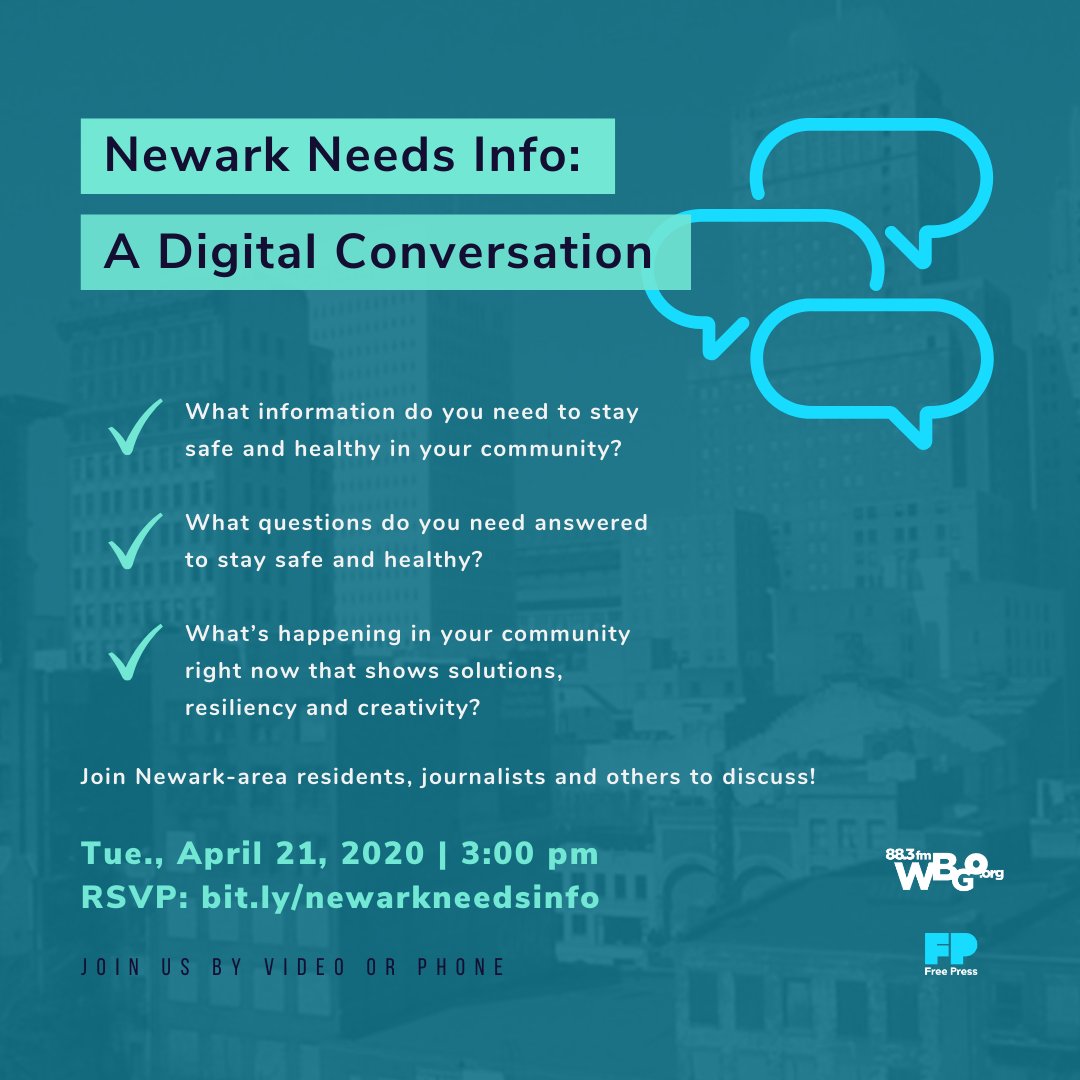 Newark Needs Info:
A Digital Conversation

What information do you need to stay safe and healthy in your community?

What questions do you need answered to stay safe and healthy?

What's happening in your community right now that shows solutions, resiliency and creativity?

Join Newark-area residents, journalists and others to discuss!

Tue., April 21, 2020 | 3:00 pm
RSVP: bit.ly/newarkneedsinfo

JOIN US BY VIDEO OR PHONE

88.3fm WBGO.org

FP Free Press